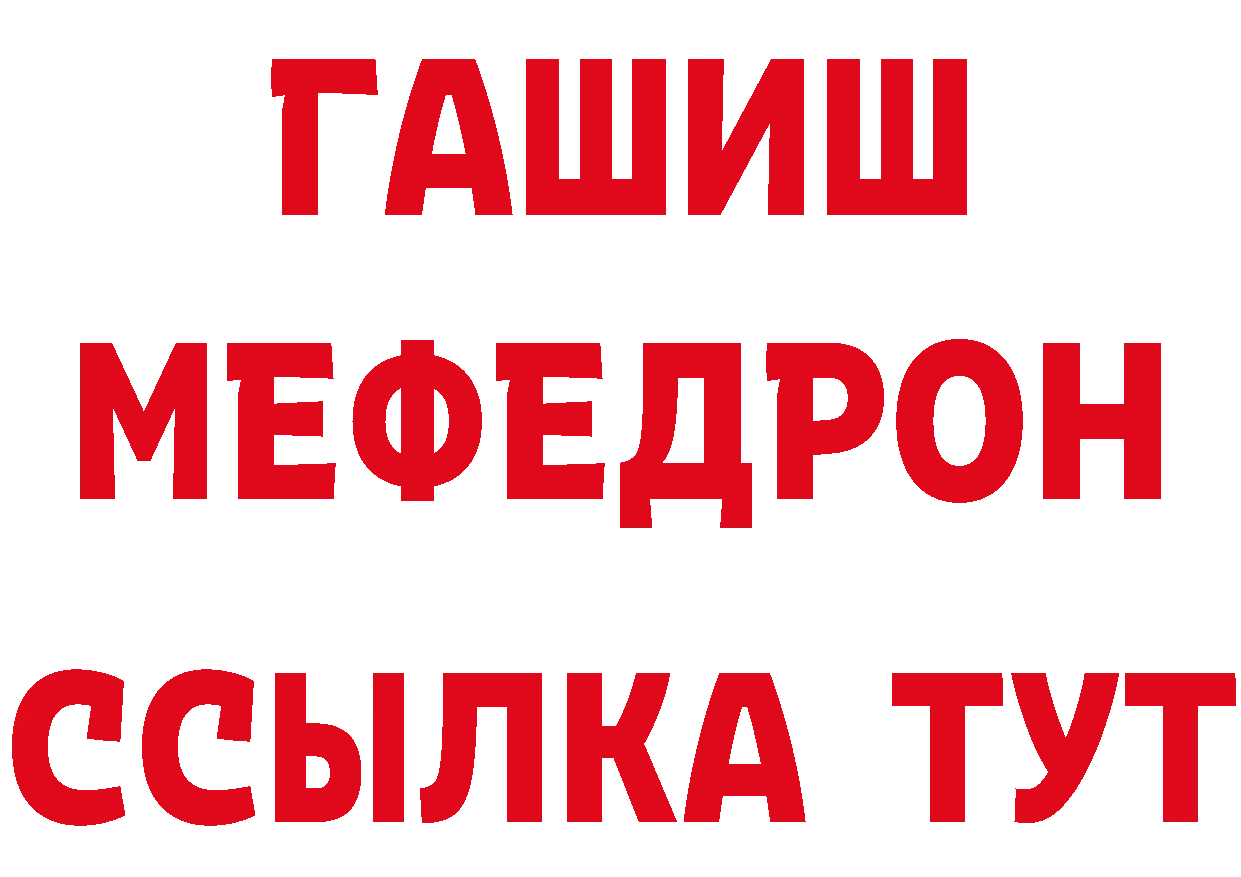 ГАШИШ
МЕФЕДРОН
ССЫЛКА ТУТ